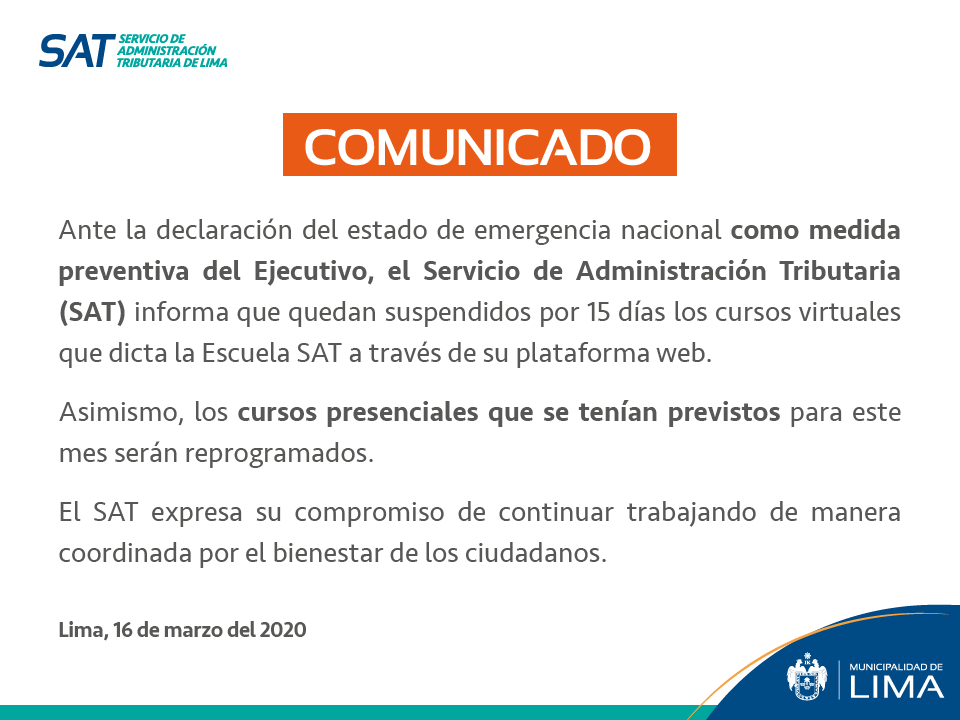 SAT SERVICIO DE ADMINISTRACIÓN TRIBUTARIA DE LIMA

COMUNICADO

Ante la declaración del estado de emergencia nacional como medida preventiva del Ejecutivo, el Servicio de Administración Tributaria (SAT) informa que quedan suspendidos por 15 días los cursos virtuales que dicta la Escuela SAT a través de su plataforma web.

Asimismo, los cursos presenciales que se tenían previstos para este mes serán reprogramados.

El SAT expresa su compromiso de continuar trabajando de manera coordinada por el bienestar de los ciudadanos.

Lima, 16 de marzo del 2020

MUNICIPALIDAD DE LIMA